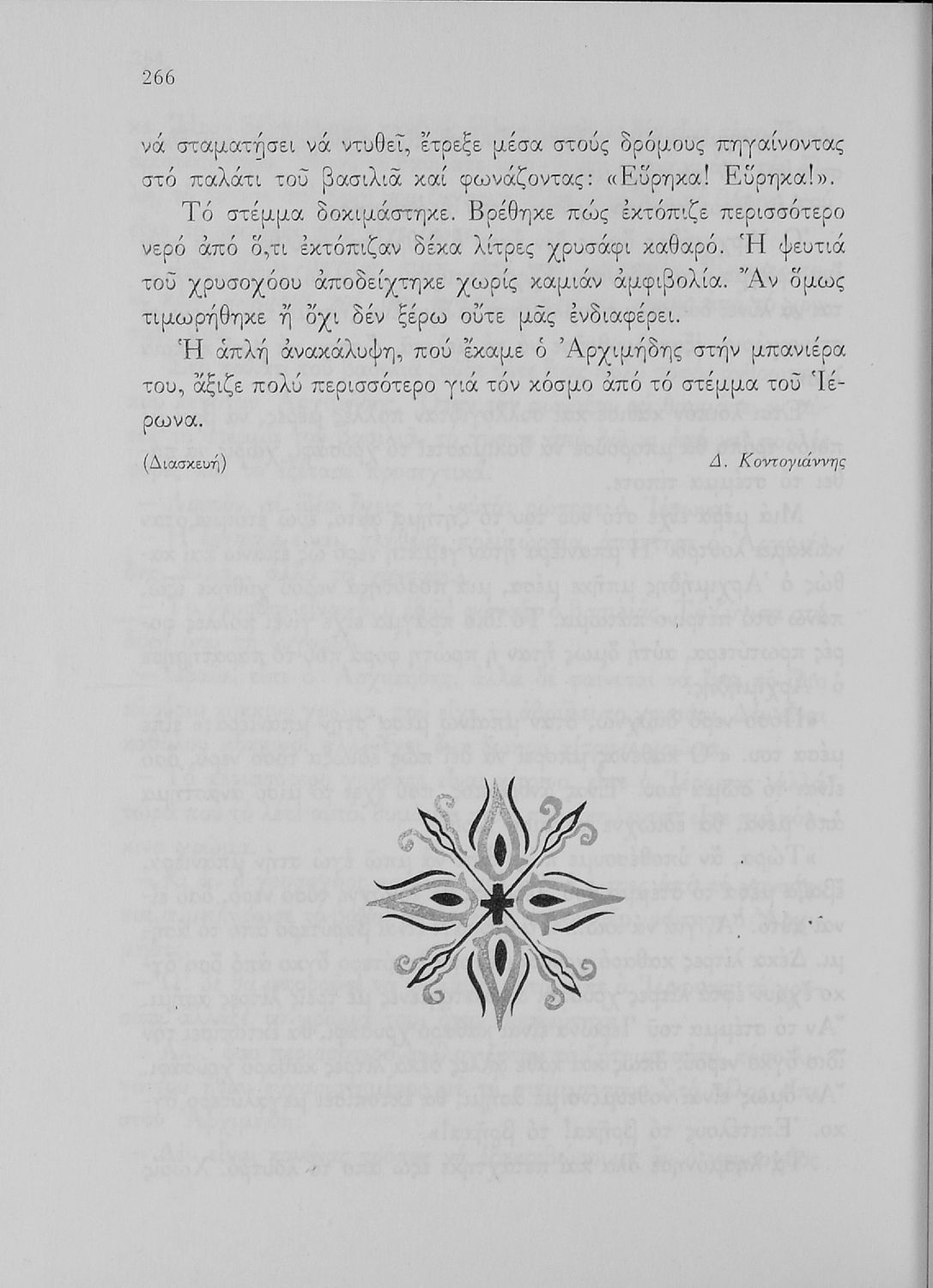 266

νά σταματήσει νά ντυθεῖ, ἔτρεξε μέσα στούς δρόμους πηγαίνοντας στό παλάτι τοῦ βασιλιᾶ καί φωνάζοντας: «Εὕρηκα! Εὕρηκα!».

Τό στέμμα δοκιμάστηκε. Βρέθηκε πώς ἐκτόπιζε περισσότερο νερό ἀπό ὅ,τι ἐκτόπιζαν δέκα λίτρες χρυσάφι καθαρό. Ἡ ψευτιά τοῦ χρυσοχόου ἀποδείχτηκε χωρίς καμιάν ἀμφιβολία. Ἄν ὅμως τιμωρήθηκε ἤ ὄχι δέν ξέρω οὔτε μᾶς ἐνδιαφέρει.

Ἡ ἁπλή ἀνακάλυψη, πού ἔκαμε ὁ Ἀρχιμήδης στήν μπανιέρα του, ἄξιζε πολύ περισσότερο γιά τόν κόσμο ἀπό τό στέμμα τοῦ Ἱέρωνα.

(Διασκευή) Δ. Κοντογιάννης